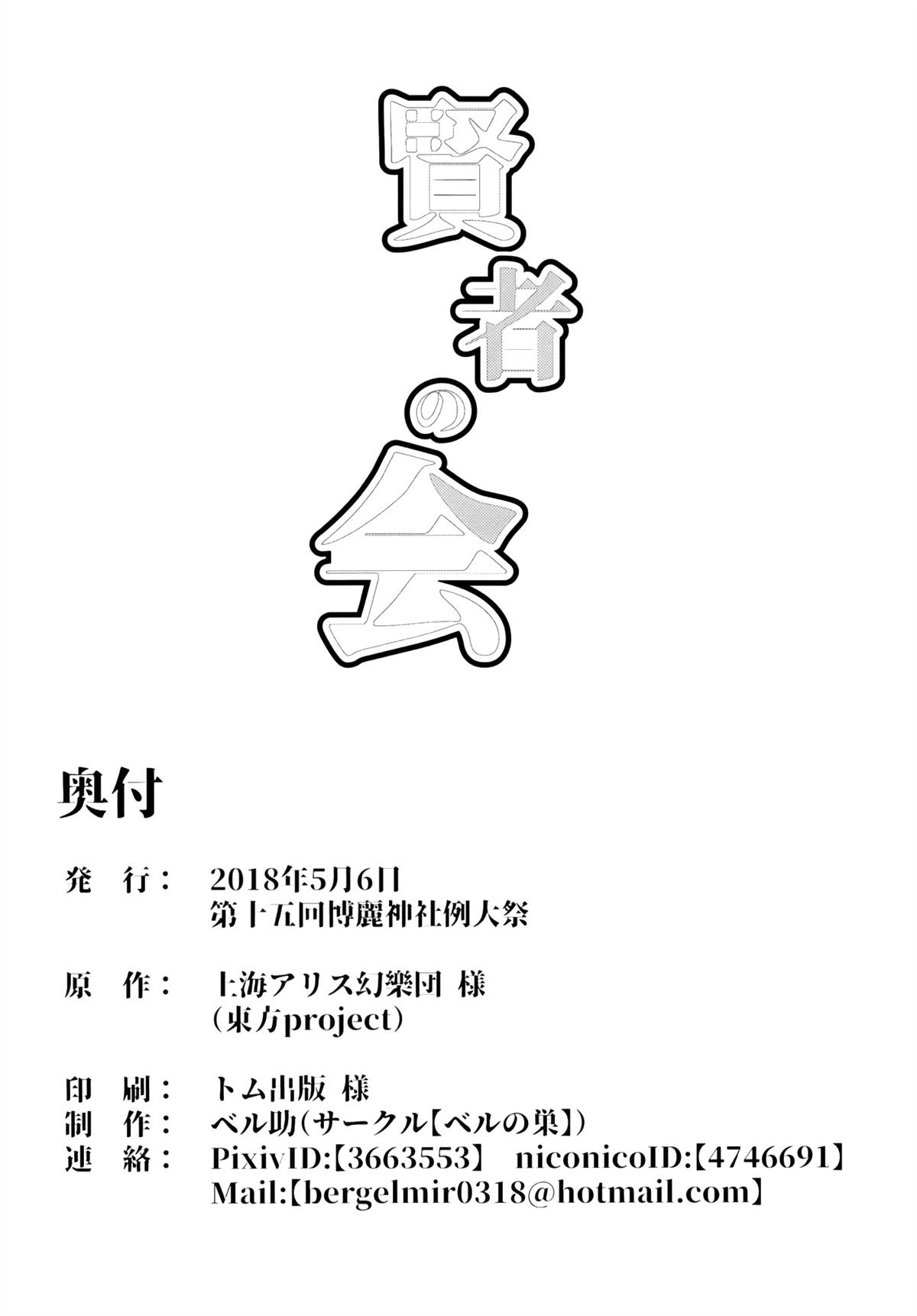 賢者の会

奥付

発　行：　2018年5月6日
第十五回博麗神社例大祭

原　作：　上海アリス幻樂団 様
（東方project）

印　刷：　トム出版 様
制　作：　ベル助（サークル【ベルの巣】）
連　絡：　PixivID:【3663553】　niconicoID:【4746691】
Mail:【bergelmir0318@hotmail.com】